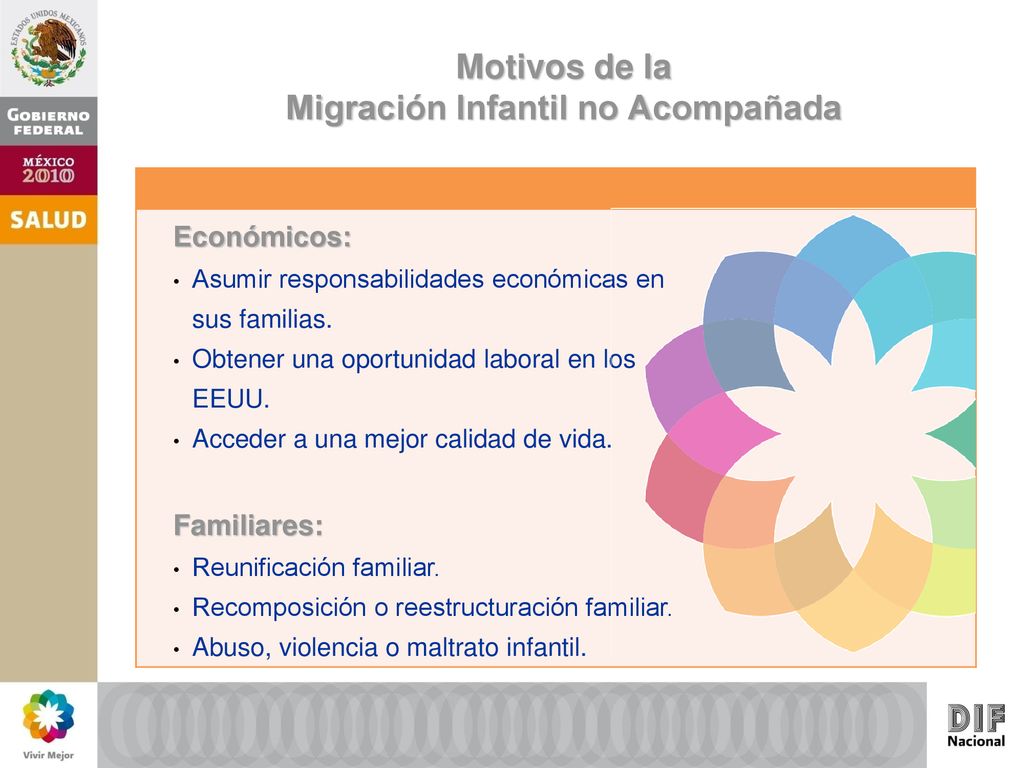 ESTADOS UNIDOS MEXICANOS

GOBIERNO FEDERAL

MÉXICO 2010

SALUD

Motivos de la
Migración Infantil no Acompañada

Económicos:
• Asumir responsabilidades económicas en sus familias.
• Obtener una oportunidad laboral en los EEUU.
• Acceder a una mejor calidad de vida.

Familiares:
• Reunificación familiar.
• Recomposición o reestructuración familiar.
• Abuso, violencia o maltrato infantil.

Vivir Mejor

DIF
Nacional